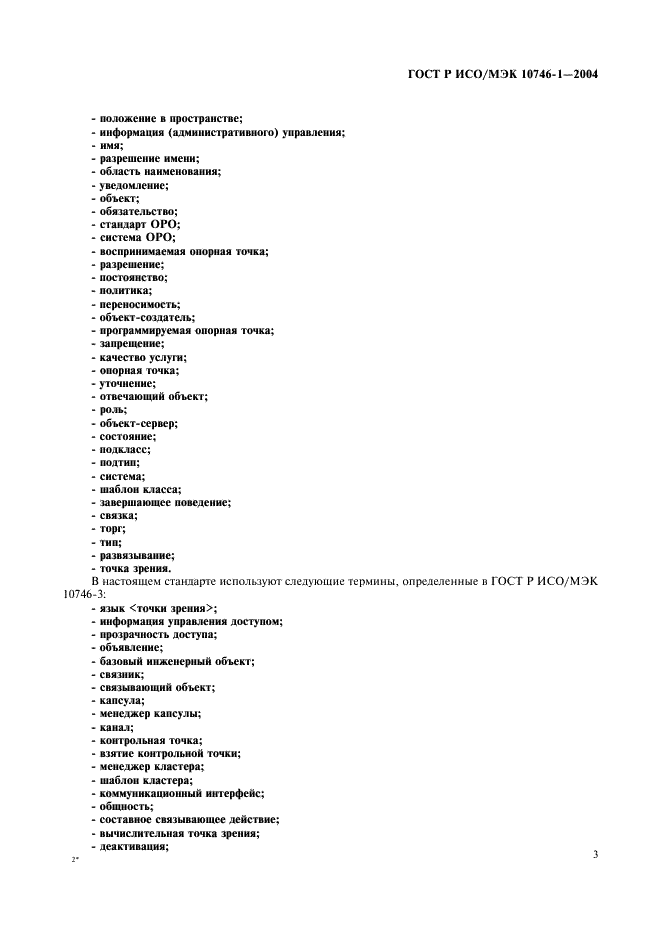 ГОСТ Р ИСО/МЭК 10746-1—2004

- положение в пространстве;
- информация (административного) управления;
- имя;
- разрешение имени;
- область наименования;
- уведомление;
- объект;
- обязательство;
- стандарт ОРО;
- система ОРО;
- воспринимаемая опорная точка;
- разрешение;
- постоянство;
- политика;
- переносимость;
- объект-создатель;
- программируемая опорная точка;
- запрещение;
- качество услуги;
- опорная точка;
- уточнение;
- отвечающий объект;
- роль;
- объект-сервер;
- состояние;
- подкласс;
- подтип;
- система;
- шаблон класса;
- завершающее поведение;
- связка;
- торг;
- тип;
- развязывание;
- точка зрения.

В настоящем стандарте используют следующие термины, определенные в ГОСТ Р ИСО/МЭК 10746-3:

- язык <точки зрения>;
- информация управления доступом;
- прозрачность доступа;
- объявление;
- базовый инженерный объект;
- связник;
- связывающий объект;
- капсула;
- менеджер капсулы;
- канал;
- контрольная точка;
- взятие контрольной точки;
- менеджер кластера;
- шаблон кластера;
- коммуникационный интерфейс;
- общность;
- составное связывающее действие;
- вычислительная точка зрения;
- деактивация;

2*

3